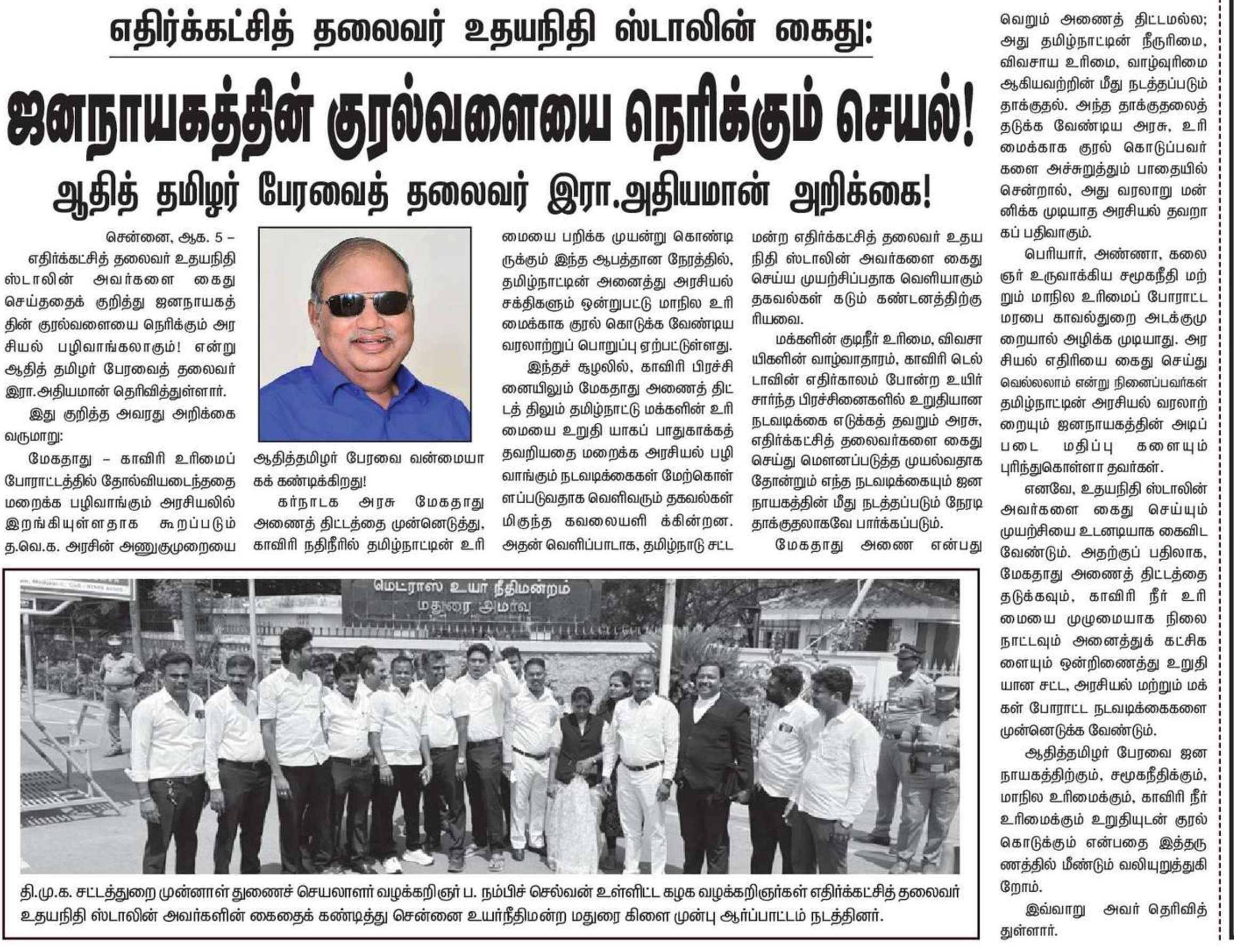 எதிர்க்கட்சித் தலைவர் உதயநிதி ஸ்டாலின் கைது:

ஜனநாயகத்தின் குரல்வளையை நெரிக்கும் செயல்!

ஆதித் தமிழர் பேரவைத் தலைவர் இரா.அதியமான் அறிக்கை!

சென்னை, ஆக. 5 – எதிர்க்கட்சித் தலைவர் உதயநிதி ஸ்டாலின் அவர்களை கைது செய்ததைக் குறித்து ஜனநாயகத்தின் குரல்வளையை நெரிக்கும் அரசியல் பழிவாங்கலாகும்! என்று ஆதித் தமிழர் பேரவைத் தலைவர் இரா.அதியமான் தெரிவித்துள்ளார்.

இது குறித்த அவரது அறிக்கை வருமாறு:

மேகதாது – காவிரி உரிமைப் போராட்டத்தில் தோல்வியடைந்ததை மறைக்க பழிவாங்கும் அரசியலில் இறங்கியுள்ளதாக கூறப்படும் த.வெ.க. அரசின் அணுகுமுறையை ஆதித்தமிழர் பேரவை வன்மையாகக் கண்டிக்கிறது!

கர்நாடக அரசு மேகதாது அணைத் திட்டத்தை முன்னெடுத்து, காவிரி நதிநீரில் தமிழ்நாட்டின் உரிமையை பறிக்க முயன்று கொண்டிருக்கும் இந்த ஆபத்தான நேரத்தில், தமிழ்நாட்டின் அனைத்து அரசியல் சக்திகளும் ஒன்றுபட்டு மாநில உரிமைக்காக குரல் கொடுக்க வேண்டிய வரலாற்றுப் பொறுப்பு ஏற்பட்டுள்ளது.

இந்தச் சூழலில், காவிரி பிரச்சினையிலும் மேகதாது அணைத் திட்டத் திலும் தமிழ்நாட்டு மக்களின் உரிமையை உறுதி யாகப் பாதுகாக்கத் தவறியதை மறைக்க அரசியல் பழிவாங்கும் நடவடிக்கைகள் மேற்கொள்ளப்படுவதாக வெளிவரும் தகவல்கள் மிகுந்த கவலையளி க்கின்றன. அதன் வெளிப்பாடாக, தமிழ்நாடு சட்டமன்ற எதிர்க்கட்சித் தலைவர் உதயநிதி ஸ்டாலின் அவர்களை கைது செய்ய முயற்சிப்பதாக வெளியாகும் தகவல்கள் கடும் கண்டனத்திற்குரியவை.

மக்களின் குடிநீர் உரிமை, விவசாயிகளின் வாழ்வாதாரம், காவிரி டெல்டாவின் எதிர்காலம் போன்ற உயிர் சார்ந்த பிரச்சினைகளில் உறுதியான நடவடிக்கை எடுக்கத் தவறும் அரசு, எதிர்க்கட்சித் தலைவர்களை கைது செய்து மௌனப்படுத்த முயல்வதாக தோன்றும் எந்த நடவடிக்கையும் ஜனநாயகத்தின் மீது நடத்தப்படும் நேரடி தாக்குதலாகவே பார்க்கப்படும்.

மேகதாது அணை என்பது வெறும் அணைத் திட்டமல்ல; அது தமிழ்நாட்டின் நீருரிமை, விவசாய உரிமை, வாழ்வுரிமை ஆகியவற்றின் மீது நடத்தப்படும் தாக்குதல். அந்த தாக்குதலைத் தடுக்க வேண்டிய அரசு, உரிமைக்காக குரல் கொடுப்பவர்களை அச்சுறுத்தும் பாதையில் சென்றால், அது வரலாறு மன்னிக்க முடியாத அரசியல் தவறாகப் பதிவாகும்.

பெரியார், அண்ணா, கலைஞர் உருவாக்கிய சமூகநீதி மற்றும் மாநில உரிமைப் போராட்ட மரபை காவல்துறை அடக்குமுறையால் அழிக்க முடியாது. அரசியல் எதிரியை கைது செய்து வெல்லலாம் என்று நினைப்பவர்கள் தமிழ்நாட்டின் அரசியல் வரலாற்றையும் ஜனநாயகத்தின் அடிப்படை மதிப்பு களையும் புரிந்துகொள்ளா தவர்கள்.

எனவே, உதயநிதி ஸ்டாலின் அவர்களை கைது செய்யும் முயற்சியை உடனடியாக கைவிட வேண்டும். அதற்குப் பதிலாக, மேகதாது அணைத் திட்டத்தை தடுக்கவும், காவிரி நீர் உரிமையை முழுமையாக நிலைநாட்டவும் அனைத்துக் கட்சிகளையும் ஒன்றிணைத்து உறுதியான சட்ட, அரசியல் மற்றும் மக்கள் போராட்ட நடவடிக்கைகளை முன்னெடுக்க வேண்டும்.

ஆதித்தமிழர் பேரவை ஜனநாயகத்திற்கும், சமூகநீதிக்கும், மாநில உரிமைக்கும், காவிரி நீர் உரிமைக்கும் உறுதியுடன் குரல் கொடுக்கும் என்பதை இத்தருணத்தில் மீண்டும் வலியுறுத்துகிறோம்.

இவ்வாறு அவர் தெரிவித்துள்ளார்.

மெட்ராஸ் உயர் நீதிமன்றம் மதுரை அமர்வு

தி.மு.க. சட்டத்துறை முன்னாள் துணைச் செயலாளர் வழக்கறிஞர் ப. நம்பிச் செல்வன் உள்ளிட்ட கழக வழக்கறிஞர்கள் எதிர்க்கட்சித் தலைவர் உதயநிதி ஸ்டாலின் அவர்களின் கைதைக் கண்டித்து சென்னை உயர்நீதிமன்ற மதுரை கிளை முன்பு ஆர்ப்பாட்டம் நடத்தினர்.